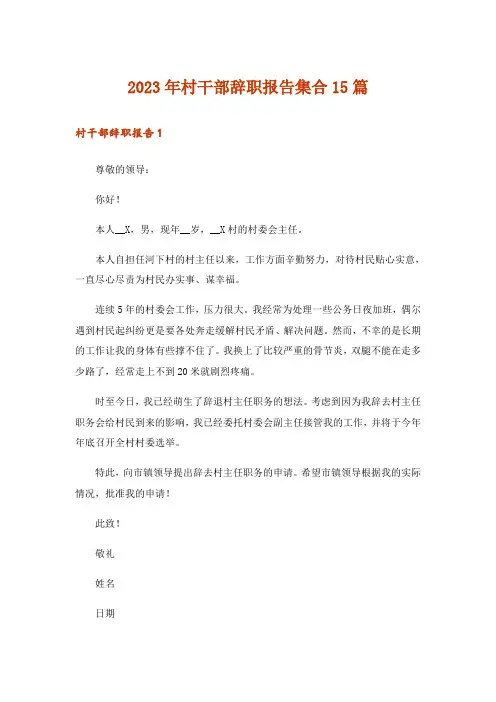 2023年村干部辞职报告集合15篇

村干部辞职报告1

尊敬的领导：

你好！

本人__X，男，现年__岁，__X村的村委会主任。

本人自担任河下村的村主任以来，工作方面辛勤努力，对待村民贴心实意，一直尽心尽责为村民办实事、谋幸福。

连续5年的村委会工作，压力很大，我经常为处理一些公务日夜加班，偶尔遇到村民起纠纷更是要各处奔走缓解村民矛盾、解决问题。然而，不幸的是长期的工作让我的身体有些撑不住了。我换上了比较严重的骨节炎，双腿不能在走多少路了，经常走上不到20米就剧烈疼痛。

时至今日，我已经萌生了辞退村主任职务的想法。考虑到因为我辞去村主任职务会给村民到来的影响，我已经委托村委会副主任接管我的工作，并将于今年年底召开全村村委选举。

特此，向市镇领导提出辞去村主任职务的申请。希望市镇领导根据我的实际情况，批准我的申请！

此致！

敬礼

姓名

日期